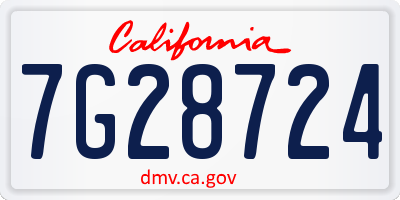 California

7G28724

dmv.ca.gov